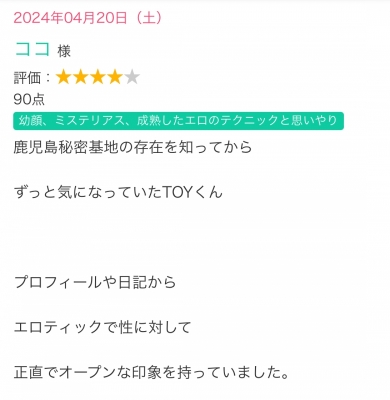 2024年04月20日（土）

ココ 様

評価：★★★★★

90点

幼顔、ミステリアス、成熟したエロのテクニックと思いやり

鹿児島秘密基地の存在を知ってから

ずっと気になっていたTOYくん

プロフィールや日記から

エロティックで性に対して

正直でオープンな印象を持っていました。